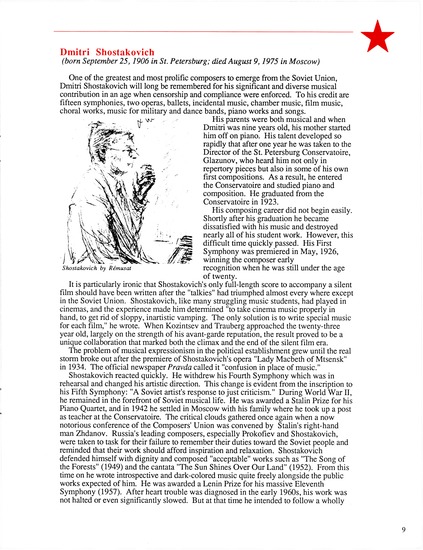 Dmitri Shostakovich
(born September 25, 1906 in St. Petersburg; died August 9, 1975 in Moscow)

One of the greatest and most prolific composers to emerge from the Soviet Union, Dmitri Shostakovich will long be remembered for his significant and diverse musical contribution in an age when censorship and compliance were enforced. To his credit are fifteen symphonies, two operas, ballets, incidental music, chamber music, film music, choral works, music for military and dance bands, piano works and songs.

His parents were both musical and when Dmitri was nine years old, his mother started him off on piano. His talent developed so rapidly that after one year he was taken to the Director of the St. Petersburg Conservatoire, Glazunov, who heard him not only in repertory pieces but also in some of his own first compositions. As a result, he entered the Conservatoire and studied piano and composition. He graduated from the Conservatoire in 1923.

His composing career did not begin easily. Shortly after his graduation he became dissatisfied with his music and destroyed nearly all of his student work. However, this difficult time quickly passed. His First Symphony was premiered in May, 1926, winning the composer early recognition when he was still under the age of twenty.

Shostakovich by Rémusat

It is particularly ironic that Shostakovich's only full-length score to accompany a silent film should have been written after the "talkies" had triumphed almost every where except in the Soviet Union. Shostakovich, like many struggling music students, had played in cinemas, and the experience made him determined "to take cinema music properly in hand, to get rid of sloppy, inartistic vamping. The only solution is to write special music for each film," he wrote. When Kozintsev and Trauberg approached the twenty-three year old, largely on the strength of his avant-garde reputation, the result proved to be a unique collaboration that marked both the climax and the end of the silent film era.

The problem of musical expressionism in the political establishment grew until the real storm broke out after the premiere of Shostakovich's opera "Lady Macbeth of Mtsensk" in 1934. The official newspaper Pravda called it "confusion in place of music."

Shostakovich reacted quickly. He withdrew his Fourth Symphony which was in rehearsal and changed his artistic direction. This change is evident from the inscription to his Fifth Symphony: "A Soviet artist's response to just criticism." During World War II, he remained in the forefront of Soviet musical life. He was awarded a Stalin Prize for his Piano Quartet, and in 1942 he settled in Moscow with his family where he took up a post as teacher at the Conservatoire. The critical clouds gathered once again when a now notorious conference of the Composers' Union was convened by Stalin's right-hand man Zhdanov. Russia's leading composers, especially Prokofiev and Shostakovich, were taken to task for their failure to remember their duties toward the Soviet people and reminded that their work should afford inspiration and relaxation. Shostakovich defended himself with dignity and composed "acceptable" works such as "The Song of the Forests" (1949) and the cantata "The Sun Shines Over Our Land" (1952). From this time on he wrote introspective and dark-colored music quite freely alongside the public works expected of him. He was awarded a Lenin Prize for his massive Eleventh Symphony (1957). After heart trouble was diagnosed in the early 1960s, his work was not halted or even significantly slowed. But at that time he intended to follow a wholly

9